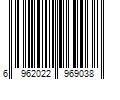 6 962022 969038